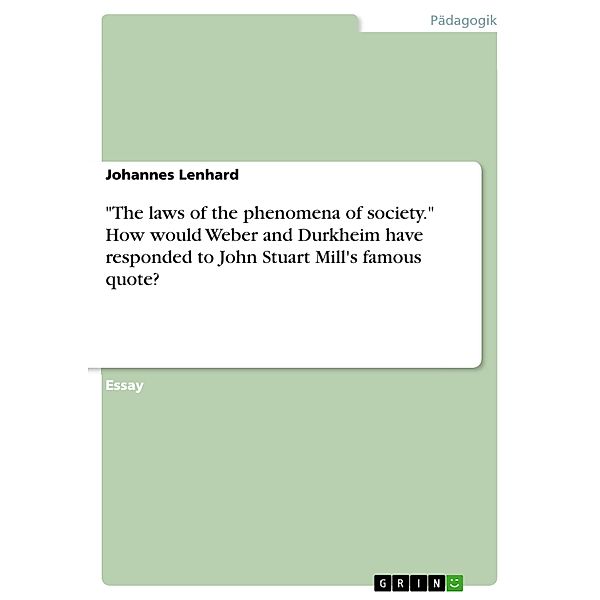 Pädagogik

Johannes Lenhard

"The laws of the phenomena of society." How would Weber and Durkheim have responded to John Stuart Mill's famous quote?

Essay

GRIN